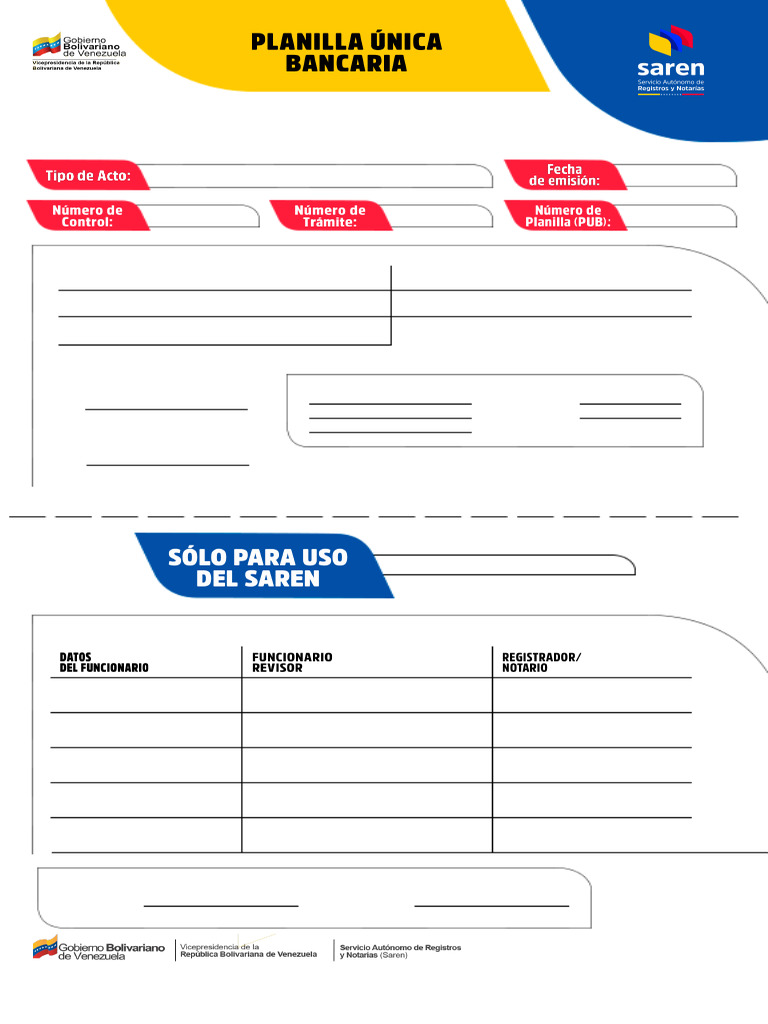 Gobierno Bolivariano de Venezuela
Vicepresidencia de la República Bolivariana de Venezuela

PLANILLA ÚNICA BANCARIA

saren
Servicio Autónomo de Registros y Notarías

Tipo de Acto:

Fecha de emisión:

Número de Control:

Número de Trámite:

Número de Planilla (PUB):

SÓLO PARA USO DEL SAREN

| DATOS DEL FUNCIONARIO | FUNCIONARIO REVISOR | REGISTRADOR/ NOTARIO |
|---|---|---|
| | | |
| | | |
| | | |
| | | |
| | | |

Gobierno Bolivariano de Venezuela
Vicepresidencia de la República Bolivariana de Venezuela
Servicio Autónomo de Registros y Notarías (Saren)